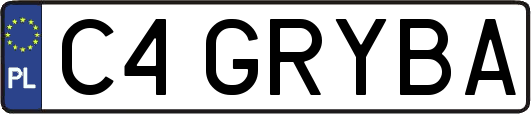 PL
C4 GRYBA